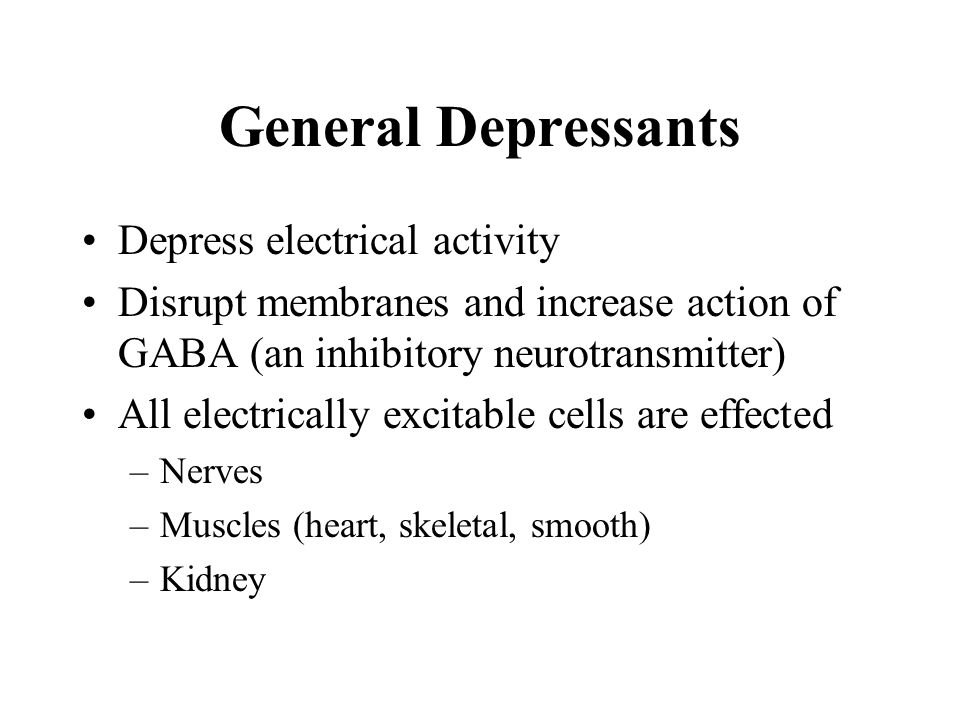 General Depressants

• Depress electrical activity
• Disrupt membranes and increase action of GABA (an inhibitory neurotransmitter)
• All electrically excitable cells are effected
– Nerves
– Muscles (heart, skeletal, smooth)
– Kidney